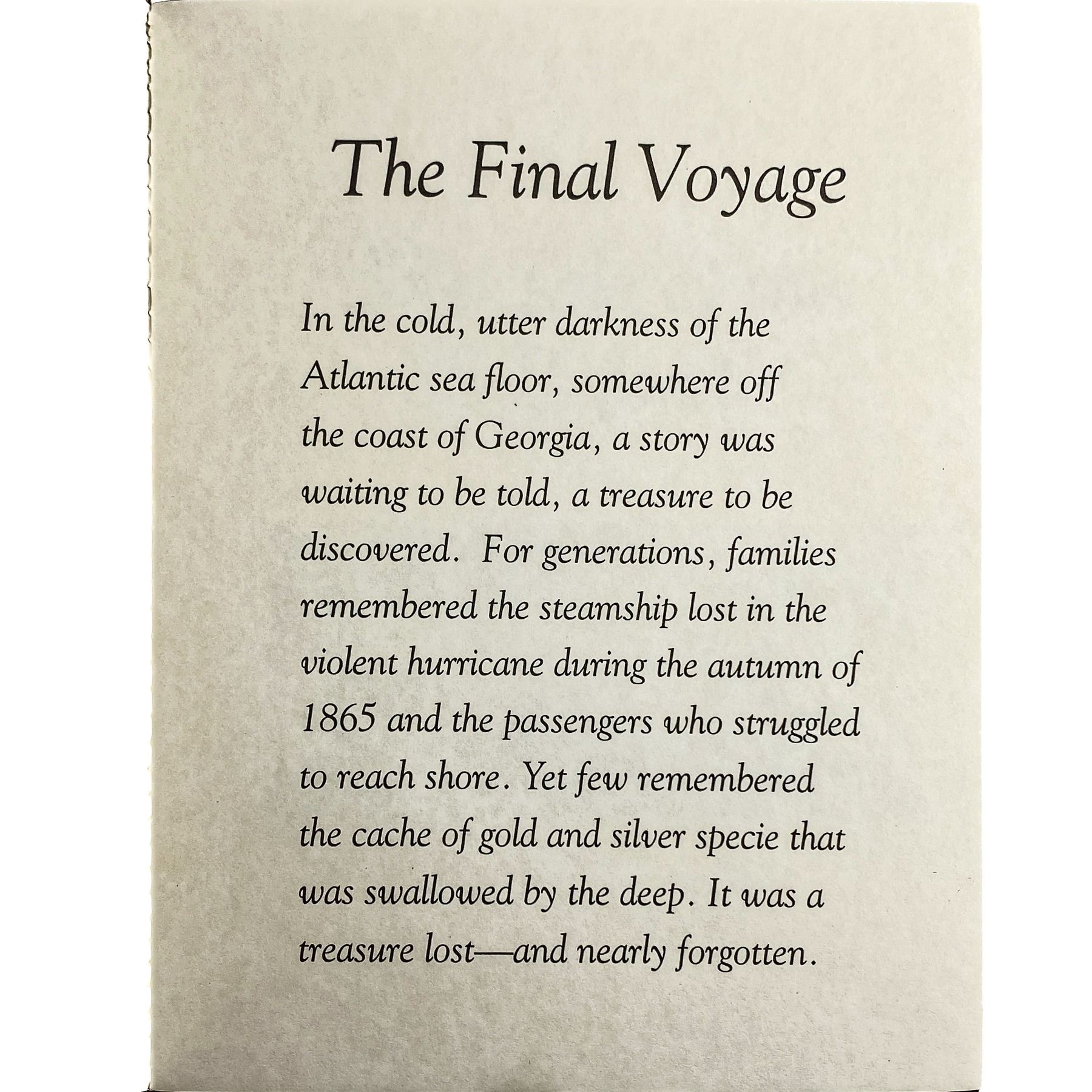 The Final Voyage

In the cold, utter darkness of the Atlantic sea floor, somewhere off the coast of Georgia, a story was waiting to be told, a treasure to be discovered. For generations, families remembered the steamship lost in the violent hurricane during the autumn of 1865 and the passengers who struggled to reach shore. Yet few remembered the cache of gold and silver specie that was swallowed by the deep. It was a treasure lost—and nearly forgotten.